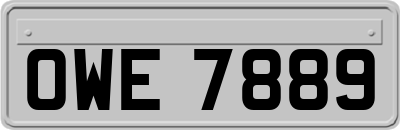 OWE 7889